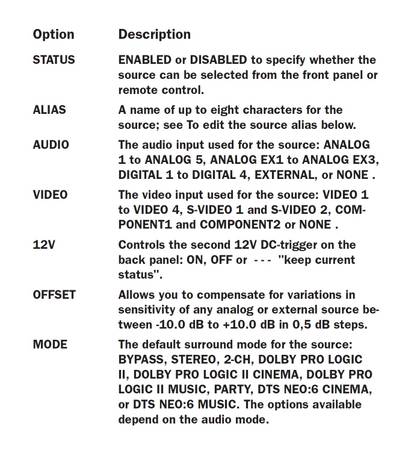 | Option | Description |
|---|---|
| STATUS | ENABLED or DISABLED to specify whether the source can be selected from the front panel or remote control. |
| ALIAS | A name of up to eight characters for the source; see To edit the source alias below. |
| AUDIO | The audio input used for the source: ANALOG 1 to ANALOG 5, ANALOG EX1 to ANALOG EX3, DIGITAL 1 to DIGITAL 4, EXTERNAL, or NONE . |
| VIDEO | The video input used for the source: VIDEO 1 to VIDEO 4, S-VIDEO 1 and S-VIDEO 2, COMPONENT1 and COMPONENT2 or NONE . |
| 12V | Controls the second 12V DC-trigger on the back panel: ON, OFF or - - - "keep current status". |
| OFFSET | Allows you to compensate for variations in sensitivity of any analog or external source between -10.0 dB to +10.0 dB in 0,5 dB steps. |
| MODE | The default surround mode for the source: BYPASS, STEREO, 2-CH, DOLBY PRO LOGIC II, DOLBY PRO LOGIC II CINEMA, DOLBY PRO LOGIC II MUSIC, PARTY, DTS NEO:6 CINEMA, or DTS NEO:6 MUSIC. The options available depend on the audio mode. |